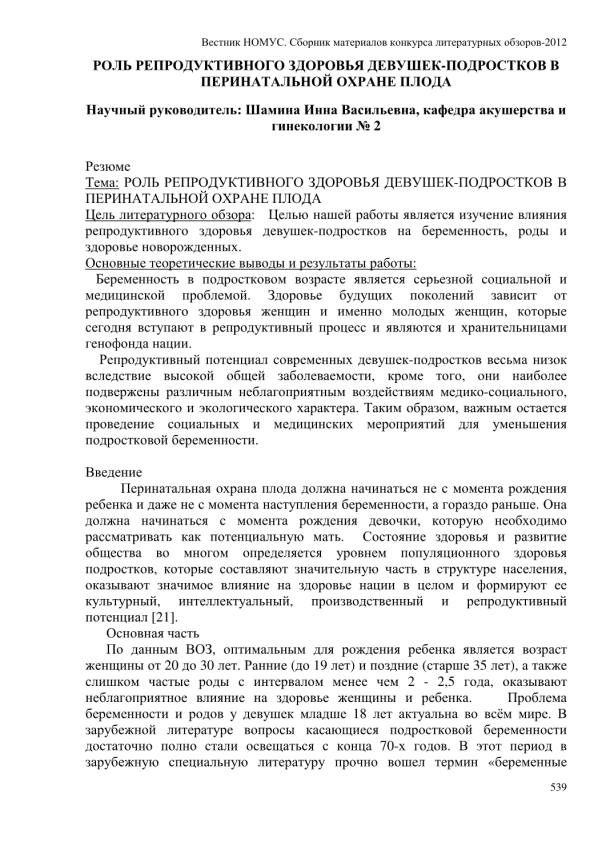 Вестник НОМУС. Сборник материалов конкурса литературных обзоров-2012

РОЛЬ РЕПРОДУКТИВНОГО ЗДОРОВЬЯ ДЕВУШЕК-ПОДРОСТКОВ В ПЕРИНАТАЛЬНОЙ ОХРАНЕ ПЛОДА

Научный руководитель: Шамина Инна Васильевна, кафедра акушерства и гинекологии № 2

Резюме
Тема: РОЛЬ РЕПРОДУКТИВНОГО ЗДОРОВЬЯ ДЕВУШЕК-ПОДРОСТКОВ В ПЕРИНАТАЛЬНОЙ ОХРАНЕ ПЛОДА
Цель литературного обзора: Целью нашей работы является изучение влияния репродуктивного здоровья девушек-подростков на беременность, роды и здоровье новорожденных.
Основные теоретические выводы и результаты работы:
Беременность в подростковом возрасте является серьезной социальной и медицинской проблемой. Здоровье будущих поколений зависит от репродуктивного здоровья женщин и именно молодых женщин, которые сегодня вступают в репродуктивный процесс и являются и хранительницами генофонда нации.
Репродуктивный потенциал современных девушек-подростков весьма низок вследствие высокой общей заболеваемости, кроме того, они наиболее подвержены различным неблагоприятным воздействиям медико-социального, экономического и экологического характера. Таким образом, важным остается проведение социальных и медицинских мероприятий для уменьшения подростковой беременности.

Введение
Перинатальная охрана плода должна начинаться не с момента рождения ребенка и даже не с момента наступления беременности, а гораздо раньше. Она должна начинаться с момента рождения девочки, которую необходимо рассматривать как потенциальную мать. Состояние здоровья и развитие общества во многом определяется уровнем популяционного здоровья подростков, которые составляют значительную часть в структуре населения, оказывают значимое влияние на здоровье нации в целом и формируют ее культурный, интеллектуальный, производственный и репродуктивный потенциал [21].
Основная часть
По данным ВОЗ, оптимальным для рождения ребенка является возраст женщины от 20 до 30 лет. Ранние (до 19 лет) и поздние (старше 35 лет), а также слишком частые роды с интервалом менее чем 2 - 2,5 года, оказывают неблагоприятное влияние на здоровье женщины и ребенка. Проблема беременности и родов у девушек младше 18 лет актуальна во всём мире. В зарубежной литературе вопросы касающиеся подростковой беременности достаточно полно стали освещаться с конца 70-х годов. В этот период в зарубежную специальную литературу прочно вошел термин «беременные

539